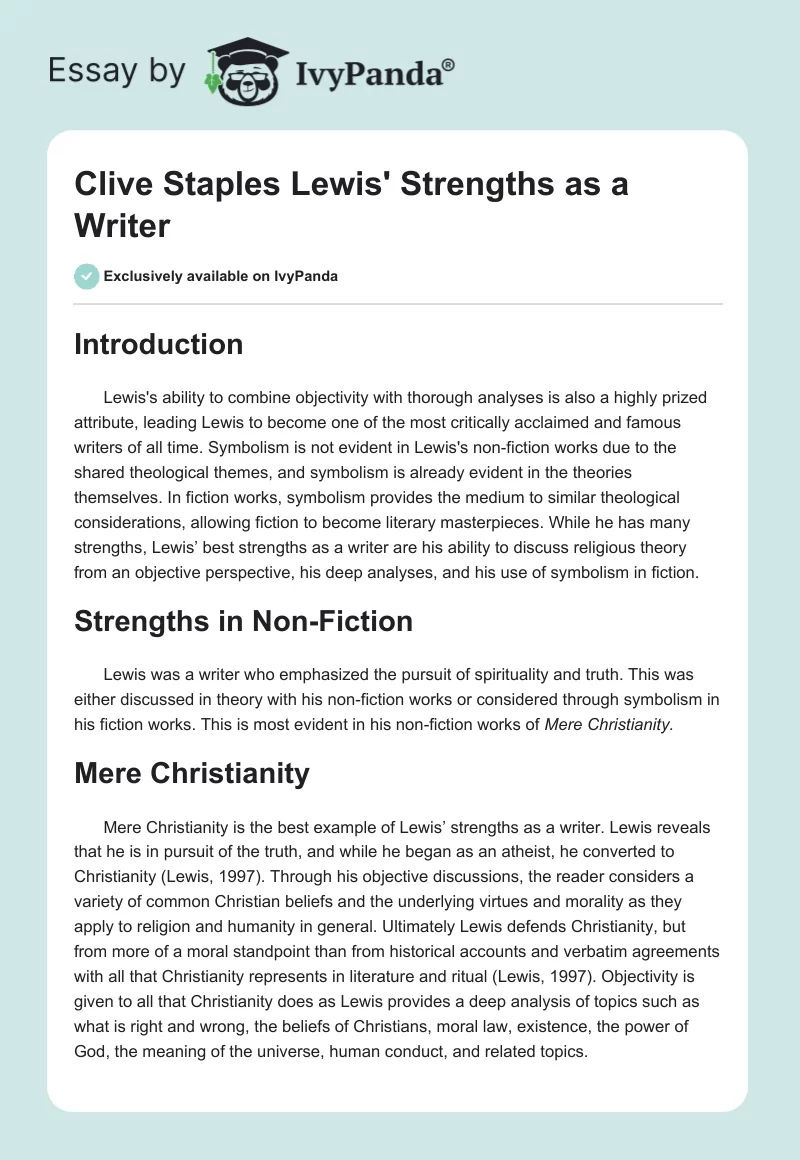 Essay by IvyPanda®

Clive Staples Lewis' Strengths as a Writer

Exclusively available on IvyPanda

Introduction

Lewis's ability to combine objectivity with thorough analyses is also a highly prized attribute, leading Lewis to become one of the most critically acclaimed and famous writers of all time. Symbolism is not evident in Lewis's non-fiction works due to the shared theological themes, and symbolism is already evident in the theories themselves. In fiction works, symbolism provides the medium to similar theological considerations, allowing fiction to become literary masterpieces. While he has many strengths, Lewis' best strengths as a writer are his ability to discuss religious theory from an objective perspective, his deep analyses, and his use of symbolism in fiction.

Strengths in Non-Fiction

Lewis was a writer who emphasized the pursuit of spirituality and truth. This was either discussed in theory with his non-fiction works or considered through symbolism in his fiction works. This is most evident in his non-fiction works of Mere Christianity.

Mere Christianity

Mere Christianity is the best example of Lewis' strengths as a writer. Lewis reveals that he is in pursuit of the truth, and while he began as an atheist, he converted to Christianity (Lewis, 1997). Through his objective discussions, the reader considers a variety of common Christian beliefs and the underlying virtues and morality as they apply to religion and humanity in general. Ultimately Lewis defends Christianity, but from more of a moral standpoint than from historical accounts and verbatim agreements with all that Christianity represents in literature and ritual (Lewis, 1997). Objectivity is given to all that Christianity does as Lewis provides a deep analysis of topics such as what is right and wrong, the beliefs of Christians, moral law, existence, the power of God, the meaning of the universe, human conduct, and related topics.